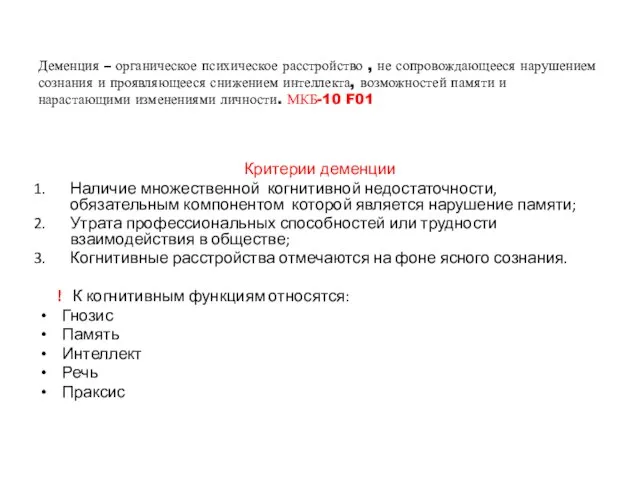 Деменция – органическое психическое расстройство , не сопровождающееся нарушением сознания и проявляющееся снижением интеллекта, возможностей памяти и нарастающими изменениями личности. МКБ-10 F01

Критерии деменции

1. Наличие множественной когнитивной недостаточности, обязательным компонентом которой является нарушение памяти;
2. Утрата профессиональных способностей или трудности взаимодействия в обществе;
3. Когнитивные расстройства отмечаются на фоне ясного сознания.

! К когнитивным функциям относятся:
• Гнозис
• Память
• Интеллект
• Речь
• Праксис